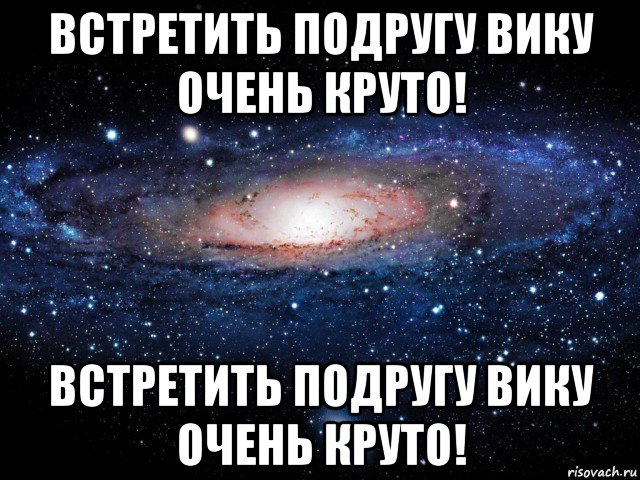 ВСТРЕТИТЬ ПОДРУГУ ВИКУ ОЧЕНЬ КРУТО!

ВСТРЕТИТЬ ПОДРУГУ ВИКУ ОЧЕНЬ КРУТО!

risovach.ru